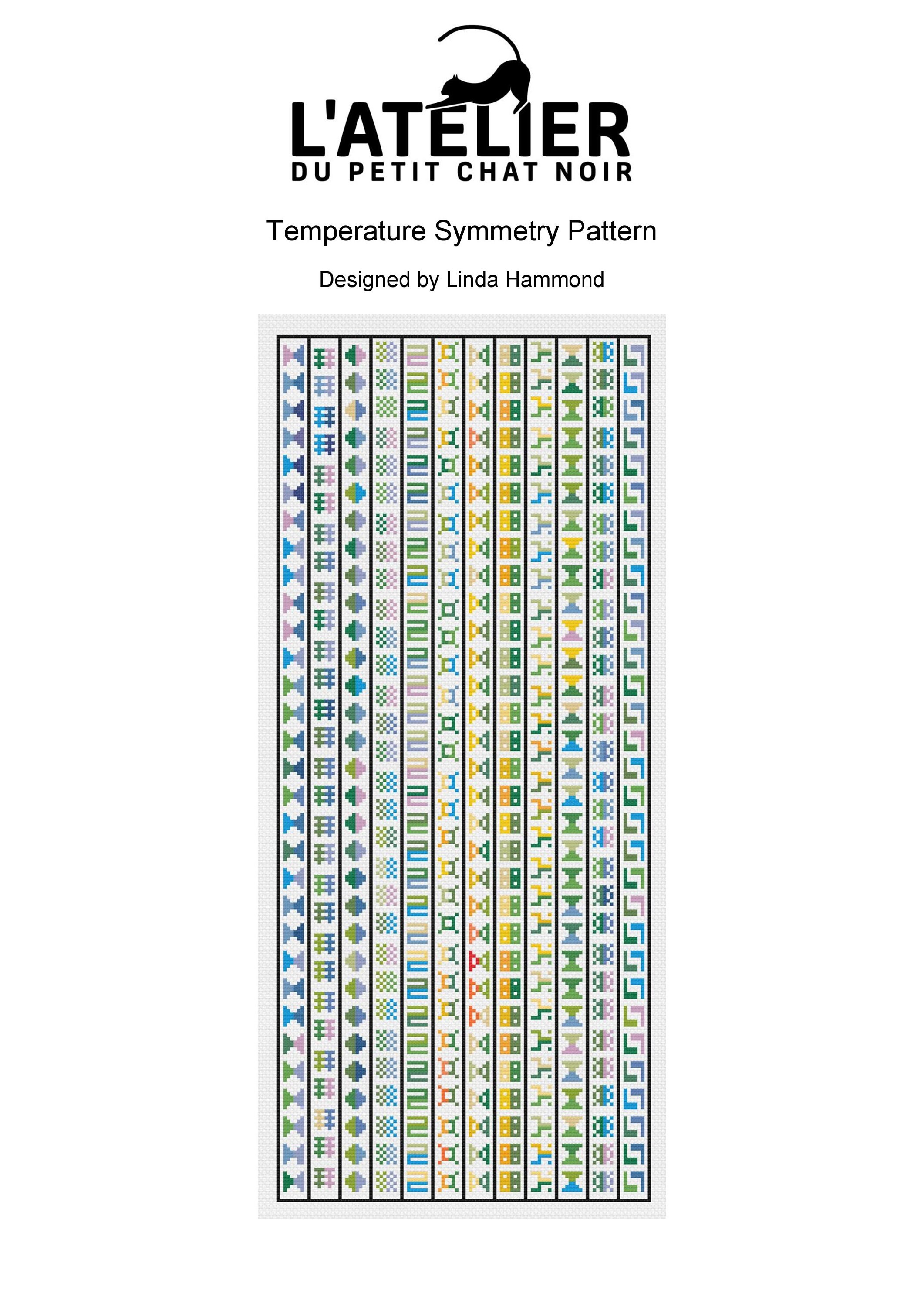 L'ATELIER
DU PETIT CHAT NOIR

Temperature Symmetry Pattern

Designed by Linda Hammond